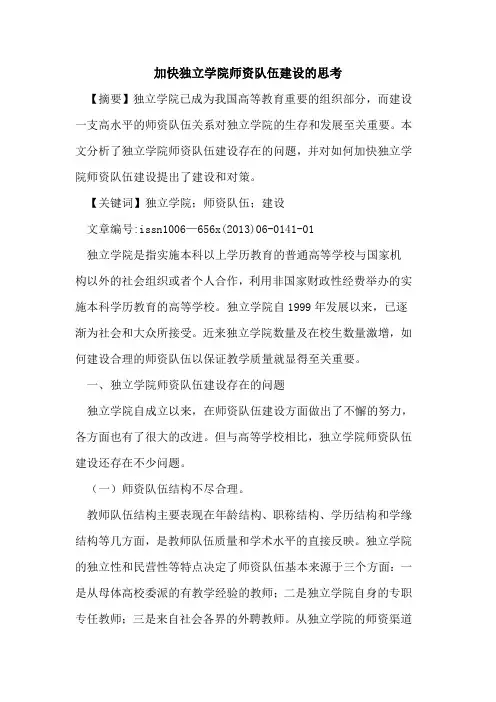 加快独立学院师资队伍建设的思考

【摘要】独立学院已成为我国高等教育重要的组织部分，而建设一支高水平的师资队伍关系对独立学院的生存和发展至关重要。本文分析了独立学院师资队伍建设存在的问题，并对如何加快独立学院师资队伍建设提出了建设和对策。

【关键词】独立学院；师资队伍；建设

文章编号:issn1006—656x(2013)06-0141-01

独立学院是指实施本科以上学历教育的普通高等学校与国家机构以外的社会组织或者个人合作，利用非国家财政性经费举办的实施本科学历教育的高等学校。独立学院自1999年发展以来，已逐渐为社会和大众所接受。近来独立学院数量及在校生数量激增，如何建设合理的师资队伍以保证教学质量就显得至关重要。

一、独立学院师资队伍建设存在的问题

独立学院自成立以来，在师资队伍建设方面做出了不懈的努力，各方面也有了很大的改进。但与高等学校相比，独立学院师资队伍建设还存在不少问题。

（一）师资队伍结构不尽合理。

教师队伍结构主要表现在年龄结构、职称结构、学历结构和学缘结构等几方面，是教师队伍质量和学术水平的直接反映。独立学院的独立性和民营性等特点决定了师资队伍基本来源于三个方面：一是从母体高校委派的有教学经验的教师；二是独立学院自身的专职专任教师；三是来自社会各界的外聘教师。从独立学院的师资渠道